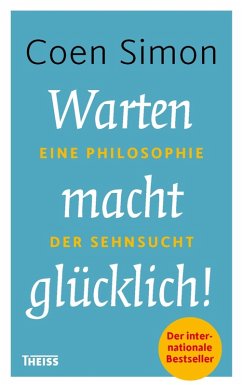 Coen Simon

Warten

EINE PHILOSOPHIE

macht

DER SEHNSUCHT

glücklich!

Der internationale Bestseller

THEISS